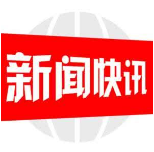 新闻快讯